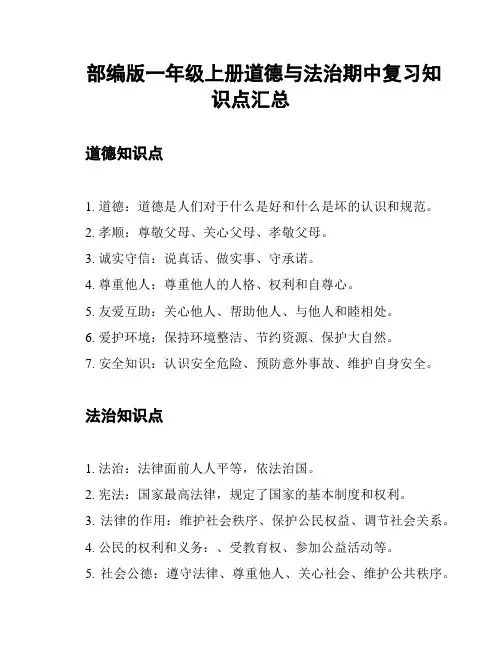 部编版一年级上册道德与法治期中复习知识点汇总

道德知识点

1. 道德：道德是人们对于什么是好和什么是坏的认识和规范。
2. 孝顺：尊敬父母、关心父母、孝敬父母。
3. 诚实守信：说真话、做实事、守承诺。
4. 尊重他人：尊重他人的人格、权利和自尊心。
5. 友爱互助：关心他人、帮助他人、与他人和睦相处。
6. 爱护环境：保持环境整洁、节约资源、保护大自然。
7. 安全知识：认识安全危险、预防意外事故、维护自身安全。

法治知识点

1. 法治：法律面前人人平等，依法治国。
2. 宪法：国家最高法律，规定了国家的基本制度和权利。
3. 法律的作用：维护社会秩序、保护公民权益、调节社会关系。
4. 公民的权利和义务：、受教育权、参加公益活动等。
5. 社会公德：遵守法律、尊重他人、关心社会、维护公共秩序。